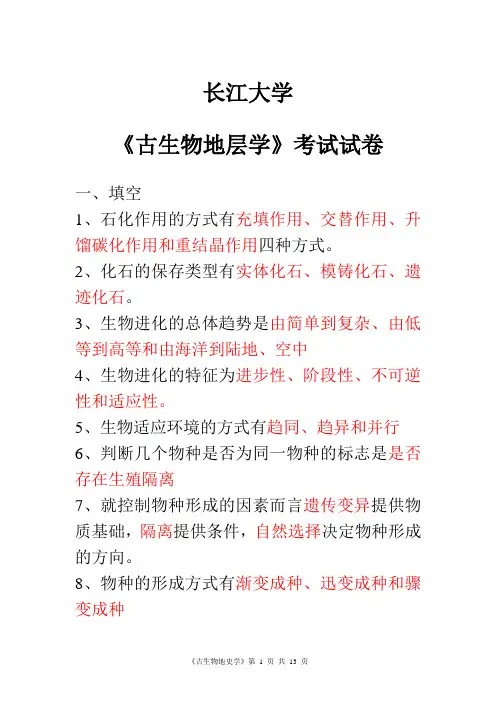 长江大学

《古生物地层学》考试试卷

一、填空

1、石化作用的方式有充填作用、交替作用、升馏碳化作用和重结晶作用四种方式。

2、化石的保存类型有实体化石、模铸化石、遗迹化石。

3、生物进化的总体趋势是由简单到复杂、由低等到高等和由海洋到陆地、空中

4、生物进化的特征为进步性、阶段性、不可逆性和适应性。

5、生物适应环境的方式有趋同、趋异和并行

6、判断几个物种是否为同一物种的标志是是否存在生殖隔离

7、就控制物种形成的因素而言遗传变异提供物质基础，隔离提供条件，自然选择决定物种形成的方向。

8、物种的形成方式有渐变成种、迅变成种和骤变成种

《古生物地史学》第 1 页 共 13 页